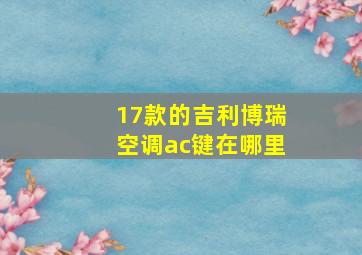 17款的吉利博瑞空调ac键在哪里